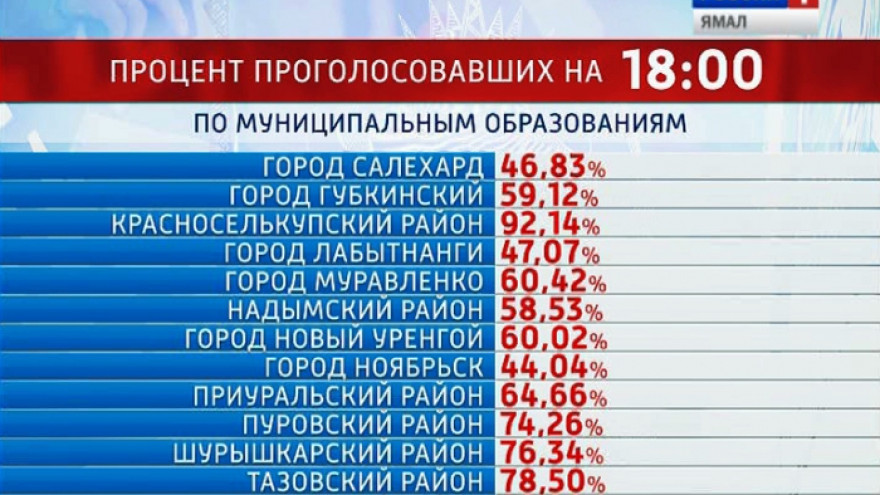 ЯМАЛ

ПРОЦЕНТ ПРОГОЛОСОВАВШИХ НА 18:00

ПО МУНИЦИПАЛЬНЫМ ОБРАЗОВАНИЯМ

| | |
|---|---|
| ГОРОД САЛЕХАРД | 46,83% |
| ГОРОД ГУБКИНСКИЙ | 59,12% |
| КРАСНОСЕЛЬКУПСКИЙ РАЙОН | 92,14% |
| ГОРОД ЛАБЫТНАНГИ | 47,07% |
| ГОРОД МУРАВЛЕНКО | 60,42% |
| НАДЫМСКИЙ РАЙОН | 58,53% |
| ГОРОД НОВЫЙ УРЕНГОЙ | 60,02% |
| ГОРОД НОЯБРЬСК | 44,04% |
| ПРИУРАЛЬСКИЙ РАЙОН | 64,66% |
| ПУРОВСКИЙ РАЙОН | 74,26% |
| ШУРЫШКАРСКИЙ РАЙОН | 76,34% |
| ТАЗОВСКИЙ РАЙОН | 78,50% |